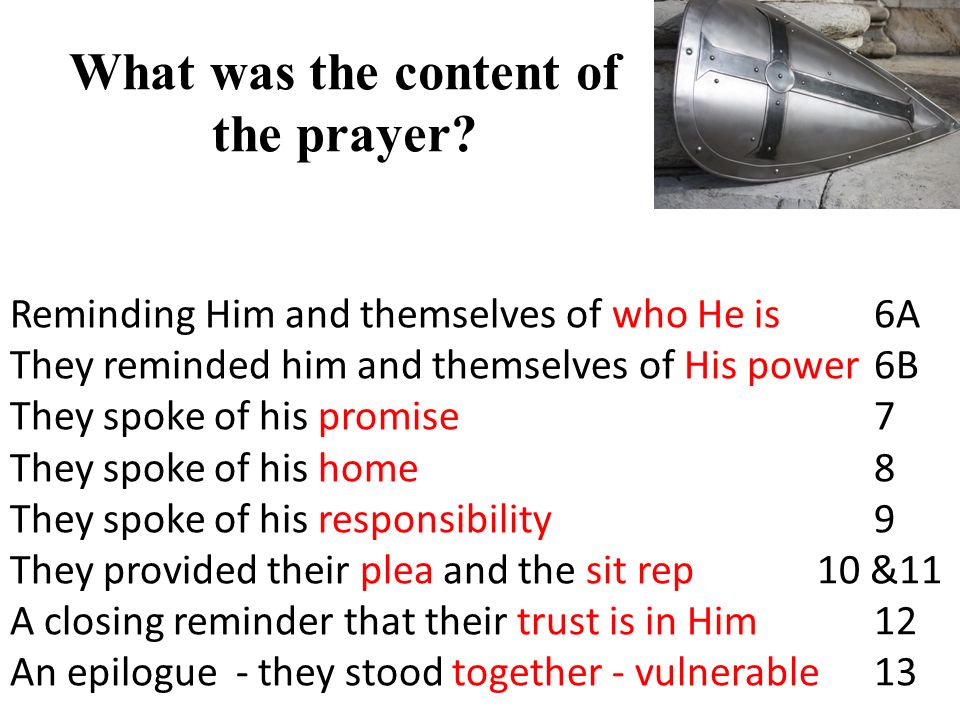 What was the content of the prayer?

Reminding Him and themselves of who He is 6A
They reminded him and themselves of His power 6B
They spoke of his promise 7
They spoke of his home 8
They spoke of his responsibility 9
They provided their plea and the sit rep 10 &11
A closing reminder that their trust is in Him 12
An epilogue - they stood together - vulnerable 13